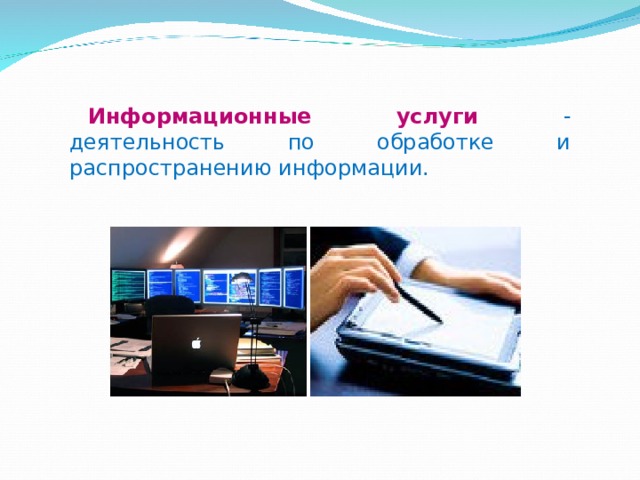 Информационные услуги - деятельность по обработке и распространению информации.